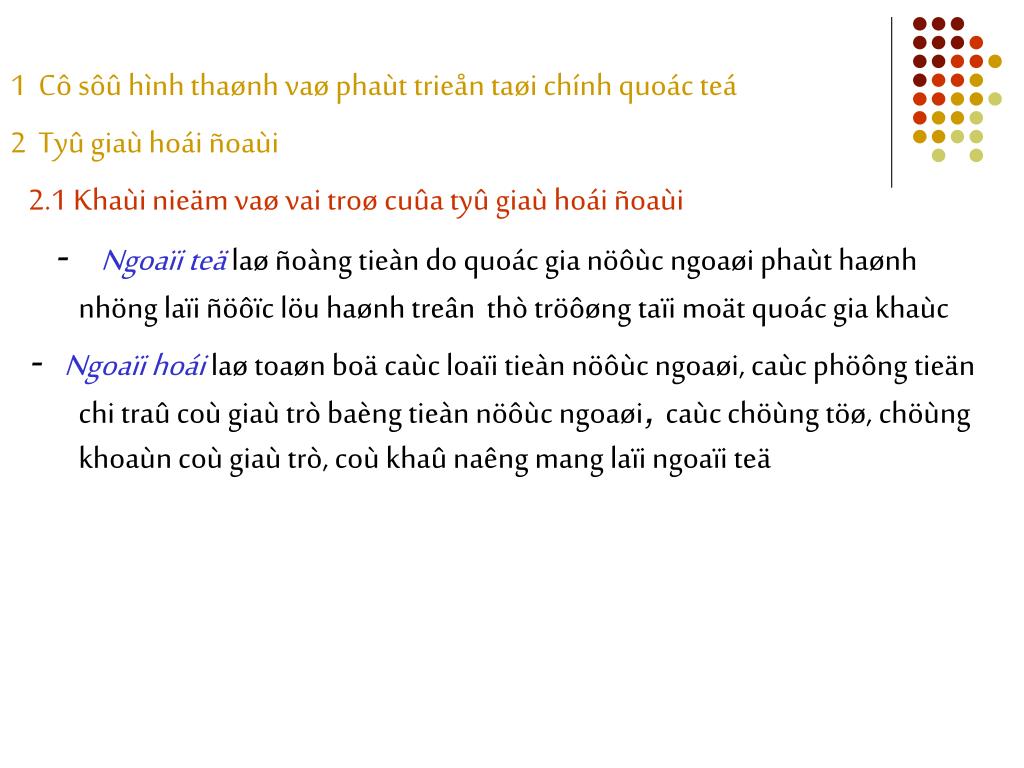 1 Cô sôû hình thaønh vaø phaùt trieån taøi chính quoác teá

2 Tyû giaù hoái ñoaùi

2.1 Khaùi nieäm vaø vai troø cuûa tyû giaù hoái ñoaùi

- Ngoaïi teä laø ñoàng tieàn do quoác gia nöôùc ngoaøi phaùt haønh nhöng laïi ñöôïc löu haønh treân thò tröôøng taïi moät quoác gia khaùc

- Ngoaïi hoái laø toaøn boä caùc loaïi tieàn nöôùc ngoaøi, caùc phöông tieän chi traû coù giaù trò baèng tieàn nöôùc ngoaøi, caùc chöùng töø, chöùng khoaùn coù giaù trò, coù khaû naêng mang laïi ngoaïi teä